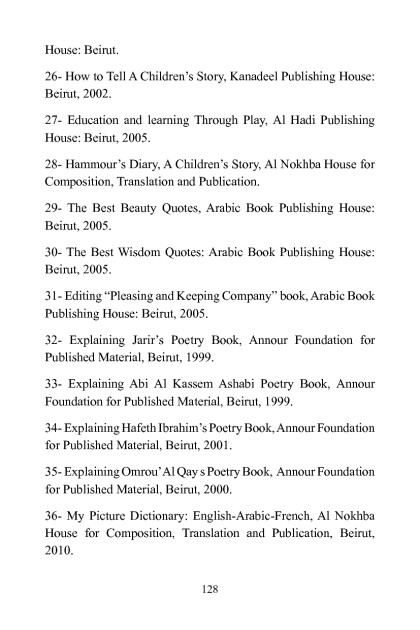 House: Beirut.

26- How to Tell A Children's Story, Kanadeel Publishing House: Beirut, 2002.

27- Education and learning Through Play, Al Hadi Publishing House: Beirut, 2005.

28- Hammour's Diary, A Children's Story, Al Nokhba House for Composition, Translation and Publication.

29- The Best Beauty Quotes, Arabic Book Publishing House: Beirut, 2005.

30- The Best Wisdom Quotes: Arabic Book Publishing House: Beirut, 2005.

31- Editing "Pleasing and Keeping Company" book, Arabic Book Publishing House: Beirut, 2005.

32- Explaining Jarir's Poetry Book, Annour Foundation for Published Material, Beirut, 1999.

33- Explaining Abi Al Kassem Ashabi Poetry Book, Annour Foundation for Published Material, Beirut, 1999.

34- Explaining Hafeth Ibrahim's Poetry Book, Annour Foundation for Published Material, Beirut, 2001.

35- Explaining Omrou' Al Qay s Poetry Book, Annour Foundation for Published Material, Beirut, 2000.

36- My Picture Dictionary: English-Arabic-French, Al Nokhba House for Composition, Translation and Publication, Beirut, 2010.

128